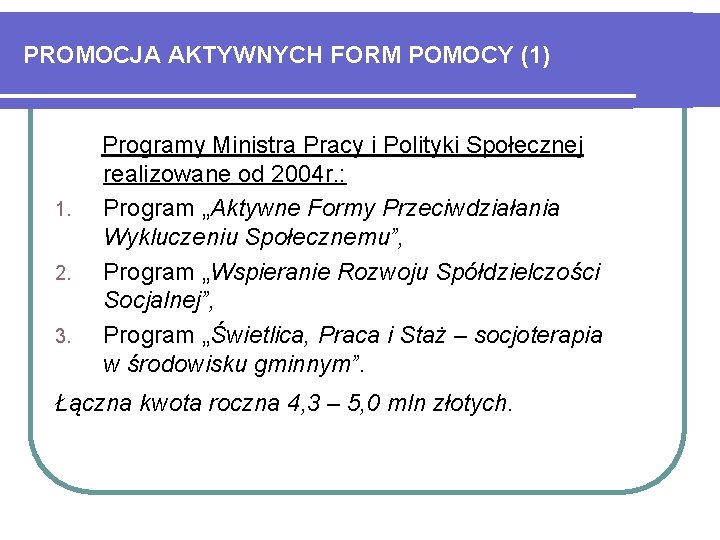 PROMOCJA AKTYWNYCH FORM POMOCY (1)

Programy Ministra Pracy i Polityki Społecznej realizowane od 2004r.:

1. Program „Aktywne Formy Przeciwdziałania Wykluczeniu Społecznemu”,
2. Program „Wspieranie Rozwoju Spółdzielczości Socjalnej”,
3. Program „Świetlica, Praca i Staż – socjoterapia w środowisku gminnym”.

Łączna kwota roczna 4,3 – 5,0 mln złotych.